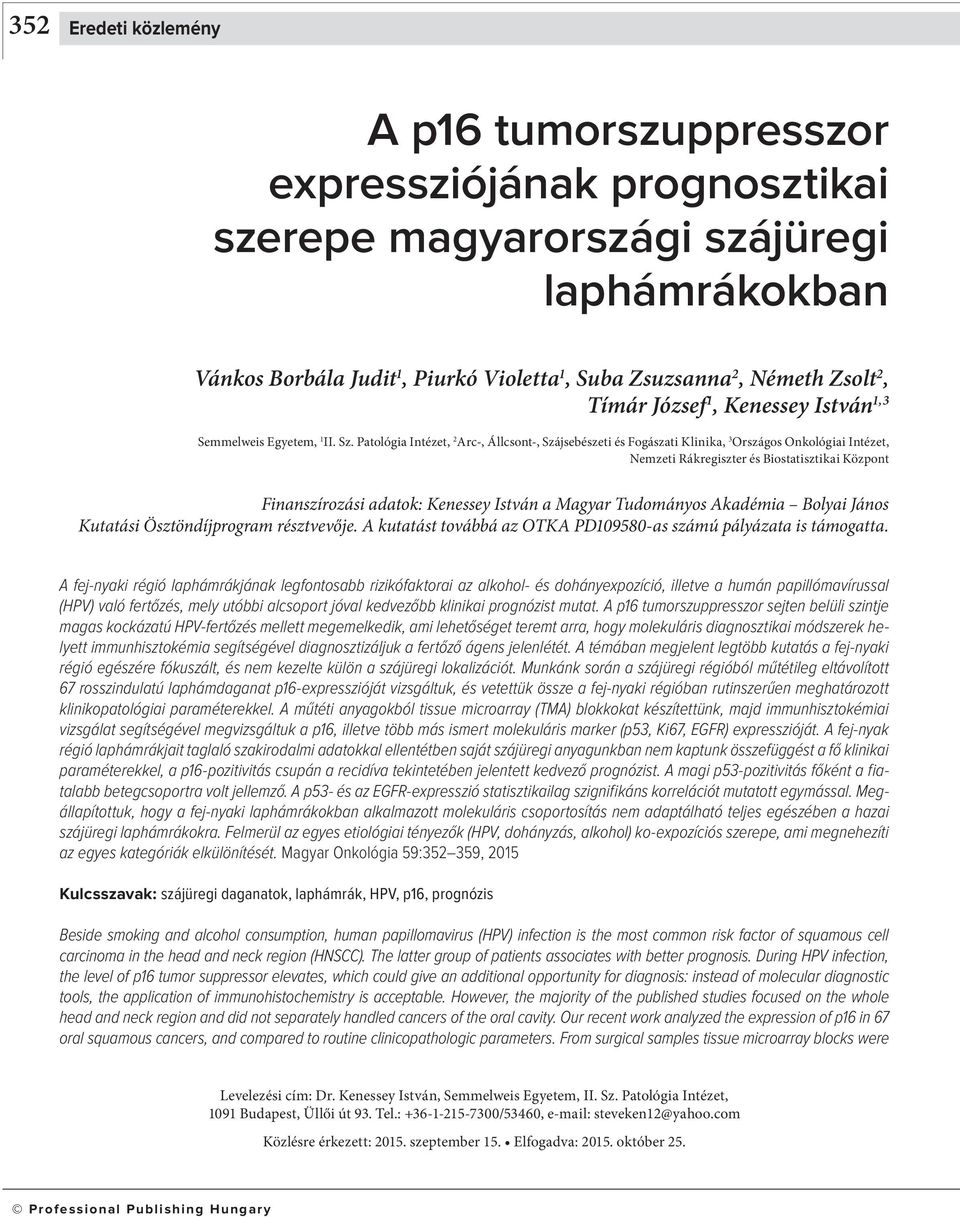 352 Eredeti közlemény

A p16 tumorszuppresszor expressziójának prognosztikai szerepe magyarországi szájüregi laphámrákokban

Vánkos Borbála Judit$^1$, Piurkó Violetta$^1$, Suba Zsuzsanna$^2$, Németh Zsolt$^2$, Tímár József$^1$, Kenessey István$^{1,3}$

Semmelweis Egyetem, $^1$II. Sz. Patológia Intézet, $^2$Arc-, Állcsont-, Szájsebészeti és Fogászati Klinika, $^3$Országos Onkológiai Intézet, Nemzeti Rákregiszter és Biostatisztikai Központ

Finanszírozási adatok: Kenessey István a Magyar Tudományos Akadémia – Bolyai János Kutatási Ösztöndíjprogram résztvevője. A kutatást továbbá az OTKA PD109580-as számú pályázata is támogatta.

A fej-nyaki régió laphámrákjának legfontosabb rizikófaktorai az alkohol- és dohányexpozíció, illetve a humán papillómavírussal (HPV) való fertőzés, mely utóbbi alcsoport jóval kedvezőbb klinikai prognózist mutat. A p16 tumorszuppresszor sejten belüli szintje magas kockázatú HPV-fertőzés mellett megemelkedik, ami lehetőséget teremt arra, hogy molekuláris diagnosztikai módszerek helyett immunhisztokémia segítségével diagnosztizáljuk a fertőző ágens jelenlétét. A témában megjelent legtöbb kutatás a fej-nyaki régió egészére fókuszált, és nem kezelte külön a szájüregi lokalizációt. Munkánk során a szájüregi régióból műtétileg eltávolított 67 rosszindulatú laphámdaganat p16-expresszióját vizsgáltuk, és vetettük össze a fej-nyaki régióban rutinszerűen meghatározott klinikopatológiai paraméterekkel. A műtéti anyagokból tissue microarray (TMA) blokkokat készítettünk, majd immunhisztokémiai vizsgálat segítségével megvizsgáltuk a p16, illetve több más ismert molekuláris marker (p53, Ki67, EGFR) expresszióját. A fej-nyak régió laphámrákjait taglaló szakirodalmi adatokkal ellentétben saját szájüregi anyagunkban nem kaptunk összefüggést a fő klinikai paraméterekkel, a p16-pozitivitás csupán a recidíva tekintetében jelentett kedvező prognózist. A magi p53-pozitivitás főként a fiatalabb betegcsoportra volt jellemző. A p53- és az EGFR-expresszió statisztikailag szignifikáns korrelációt mutatott egymással. Megállapítottuk, hogy a fej-nyaki laphámrákokban alkalmazott molekuláris csoportosítás nem adaptálható teljes egészében a hazai szájüregi laphámrákokra. Felmerül az egyes etiológiai tényezők (HPV, dohányzás, alkohol) ko-expozíciós szerepe, ami megnehezíti az egyes kategóriák elkülönítését. Magyar Onkológia 59:352–359, 2015

Kulcsszavak: szájüregi daganatok, laphámrák, HPV, p16, prognózis

Beside smoking and alcohol consumption, human papillomavirus (HPV) infection is the most common risk factor of squamous cell carcinoma in the head and neck region (HNSCC). The latter group of patients associates with better prognosis. During HPV infection, the level of p16 tumor suppressor elevates, which could give an additional opportunity for diagnosis: instead of molecular diagnostic tools, the application of immunohistochemistry is acceptable. However, the majority of the published studies focused on the whole head and neck region and did not separately handled cancers of the oral cavity. Our recent work analyzed the expression of p16 in 67 oral squamous cancers, and compared to routine clinicopathologic parameters. From surgical samples tissue microarray blocks were

Levelezési cím: Dr. Kenessey István, Semmelweis Egyetem, II. Sz. Patológia Intézet, 1091 Budapest, Üllői út 93. Tel.: +36-1-215-7300/53460, e-mail: steveken12@yahoo.com

Közlésre érkezett: 2015. szeptember 15. • Elfogadva: 2015. október 25.

© Professional Publishing Hungary